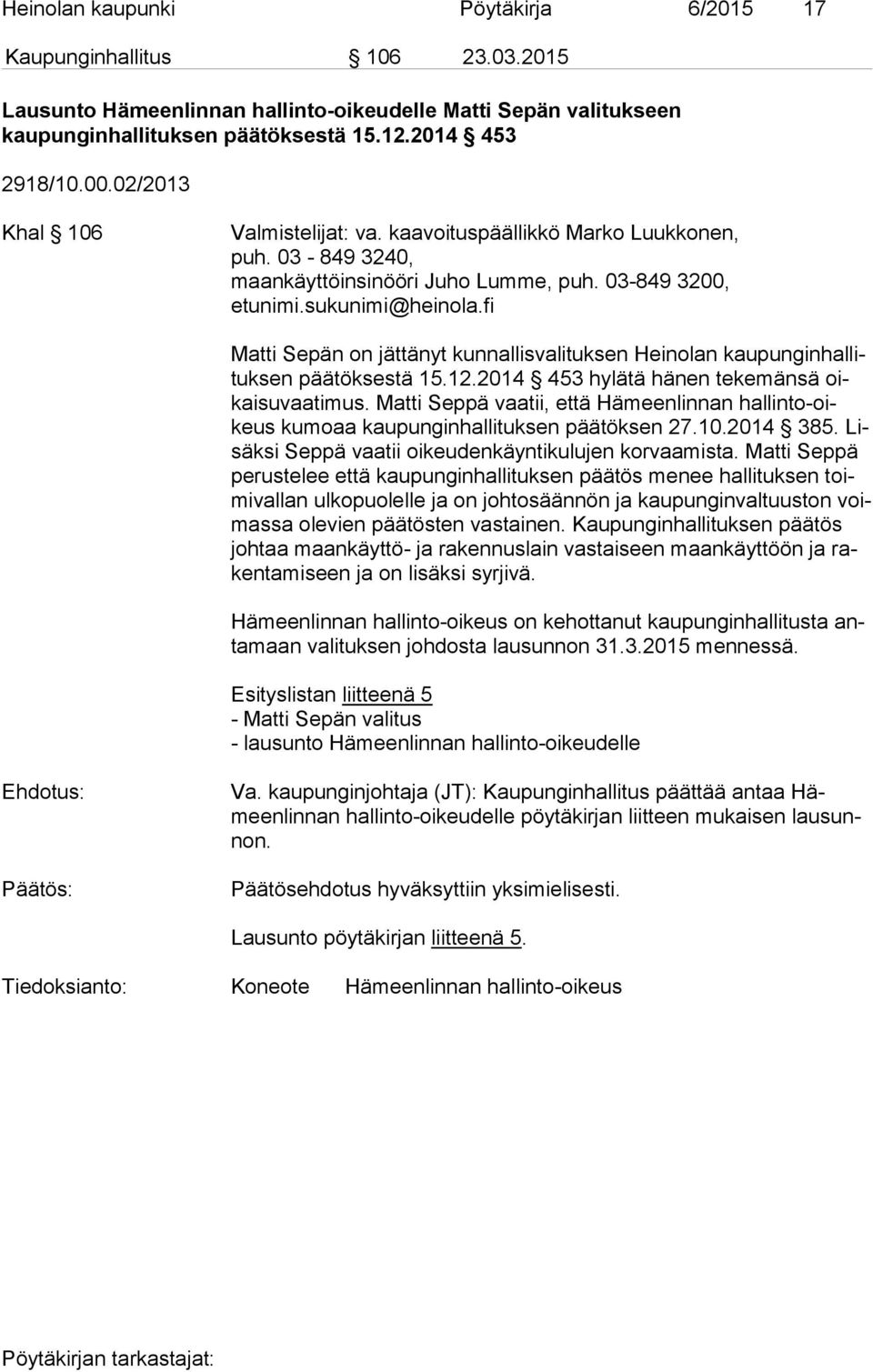 Heinolan kaupunki Pöytäkirja 6/2015 17

Kaupunginhallitus § 106 23.03.2015

Lausunto Hämeenlinnan hallinto-oikeudelle Matti Sepän valitukseen kaupunginhallituksen päätöksestä 15.12.2014 § 453

2918/10.00.02/2013

Khal § 106

Valmistelijat: va. kaavoituspäällikkö Marko Luukkonen, puh. 03 - 849 3240, maankäyttöinsinööri Juho Lumme, puh. 03-849 3200, etunimi.sukunimi@heinola.fi

Matti Sepän on jättänyt kunnallisvalituksen Heinolan kaupunginhallituksen päätöksestä 15.12.2014 § 453 hylätä hänen tekemänsä oikaisuvaatimus. Matti Seppä vaatii, että Hämeenlinnan hallinto-oikeus kumoaa kaupunginhallituksen päätöksen 27.10.2014 § 385. Lisäksi Seppä vaatii oikeudenkäyntikulujen korvaamista. Matti Seppä perustelee että kaupunginhallituksen päätös menee hallituksen toimivallan ulkopuolelle ja on johtosäännön ja kaupunginvaltuuston voimassa olevien päätösten vastainen. Kaupunginhallituksen päätös johtaa maankäyttö- ja rakennuslain vastaiseen maankäyttöön ja rakentamiseen ja on lisäksi syrjivä.

Hämeenlinnan hallinto-oikeus on kehottanut kaupunginhallitusta antamaan valituksen johdosta lausunnon 31.3.2015 mennessä.

Esityslistan liitteenä 5
- Matti Sepän valitus
- lausunto Hämeenlinnan hallinto-oikeudelle

Ehdotus:

Va. kaupunginjohtaja (JT): Kaupunginhallitus päättää antaa Hämeenlinnan hallinto-oikeudelle pöytäkirjan liitteen mukaisen lausunnon.

Päätös:

Päätösehdotus hyväksyttiin yksimielisesti.

Lausunto pöytäkirjan liitteenä 5.

Tiedoksianto: Koneote Hämeenlinnan hallinto-oikeus

Pöytäkirjan tarkastajat: